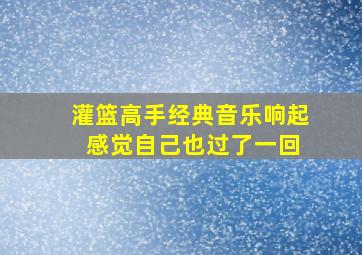 灌篮高手经典音乐响起
感觉自己也过了一回